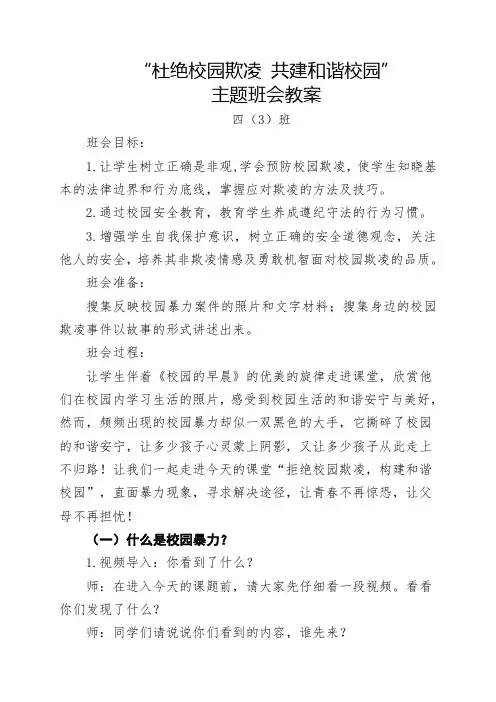 “杜绝校园欺凌 共建和谐校园”
主题班会教案

四（3）班

班会目标：

1.让学生树立正确是非观,学会预防校园欺凌，使学生知晓基本的法律边界和行为底线，掌握应对欺凌的方法及技巧。

2.通过校园安全教育，教育学生养成遵纪守法的行为习惯。

3.增强学生自我保护意识，树立正确的安全道德观念，关注他人的安全，培养其非欺凌情感及勇敢机智面对校园欺凌的品质。

班会准备：

搜集反映校园暴力案件的照片和文字材料；搜集身边的校园欺凌事件以故事的形式讲述出来。

班会过程：

让学生伴着《校园的早晨》的优美的旋律走进课堂，欣赏他们在校园内学习生活的照片，感受到校园生活的和谐安宁与美好，然而，频频出现的校园暴力却似一双黑色的大手，它撕碎了校园的和谐安宁，让多少孩子心灵蒙上阴影，又让多少孩子从此走上不归路！让我们一起走进今天的课堂“拒绝校园欺凌，构建和谐校园”，直面暴力现象，寻求解决途径，让青春不再惊恐，让父母不再担忧！

（一）什么是校园暴力？

1.视频导入：你看到了什么？

师：在进入今天的课题前，请大家先仔细看一段视频。看看你们发现了什么？

师：同学们请说说你们看到的内容，谁先来？